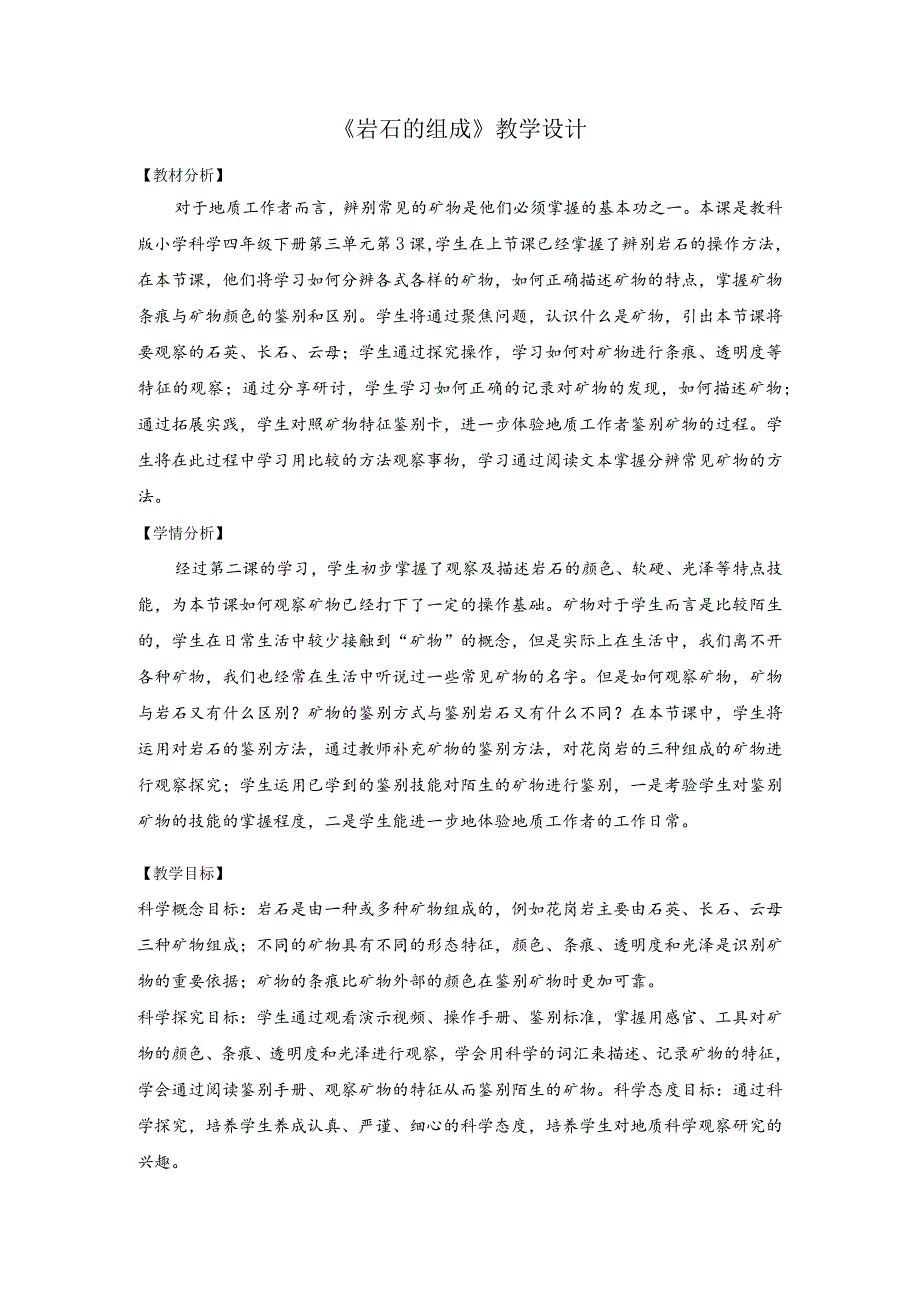 《岩石的组成》教学设计

【教材分析】

对于地质工作者而言，辨别常见的矿物是他们必须掌握的基本功之一。本课是教科版小学科学四年级下册第三单元第3课，学生在上节课已经掌握了辨别岩石的操作方法，在本节课，他们将学习如何分辨各式各样的矿物，如何正确描述矿物的特点，掌握矿物条痕与矿物颜色的鉴别和区别。学生将通过聚焦问题，认识什么是矿物，引出本节课将要观察的石英、长石、云母；学生通过探究操作，学习如何对矿物进行条痕、透明度等特征的观察；通过分享研讨，学生学习如何正确的记录对矿物的发现，如何描述矿物；通过拓展实践，学生对照矿物特征鉴别卡，进一步体验地质工作者鉴别矿物的过程。学生将在此过程中学习用比较的方法观察事物，学习通过阅读文本掌握分辨常见矿物的方法。

【学情分析】

经过第二课的学习，学生初步掌握了观察及描述岩石的颜色、软硬、光泽等特点技能，为本节课如何观察矿物已经打下了一定的操作基础。矿物对于学生而言是比较陌生的，学生在日常生活中较少接触到“矿物”的概念，但是实际上在生活中，我们离不开各种矿物，我们也经常在生活中听说过一些常见矿物的名字。但是如何观察矿物，矿物与岩石又有什么区别？矿物的鉴别方式与鉴别岩石又有什么不同？在本节课中，学生将运用对岩石的鉴别方法，通过教师补充矿物的鉴别方法，对花岗岩的三种组成的矿物进行观察探究；学生运用已学到的鉴别技能对陌生的矿物进行鉴别，一是考验学生对鉴别矿物的技能的掌握程度，二是学生能进一步地体验地质工作者的工作日常。

【教学目标】

科学概念目标：岩石是由一种或多种矿物组成的，例如花岗岩主要由石英、长石、云母三种矿物组成；不同的矿物具有不同的形态特征，颜色、条痕、透明度和光泽是识别矿物的重要依据；矿物的条痕比矿物外部的颜色在鉴别矿物时更加可靠。

科学探究目标：学生通过观看演示视频、操作手册、鉴别标准，掌握用感官、工具对矿物的颜色、条痕、透明度和光泽进行观察，学会用科学的词汇来描述、记录矿物的特征，学会通过阅读鉴别手册、观察矿物的特征从而鉴别陌生的矿物。科学态度目标：通过科学探究，培养学生养成认真、严谨、细心的科学态度，培养学生对地质科学观察研究的兴趣。